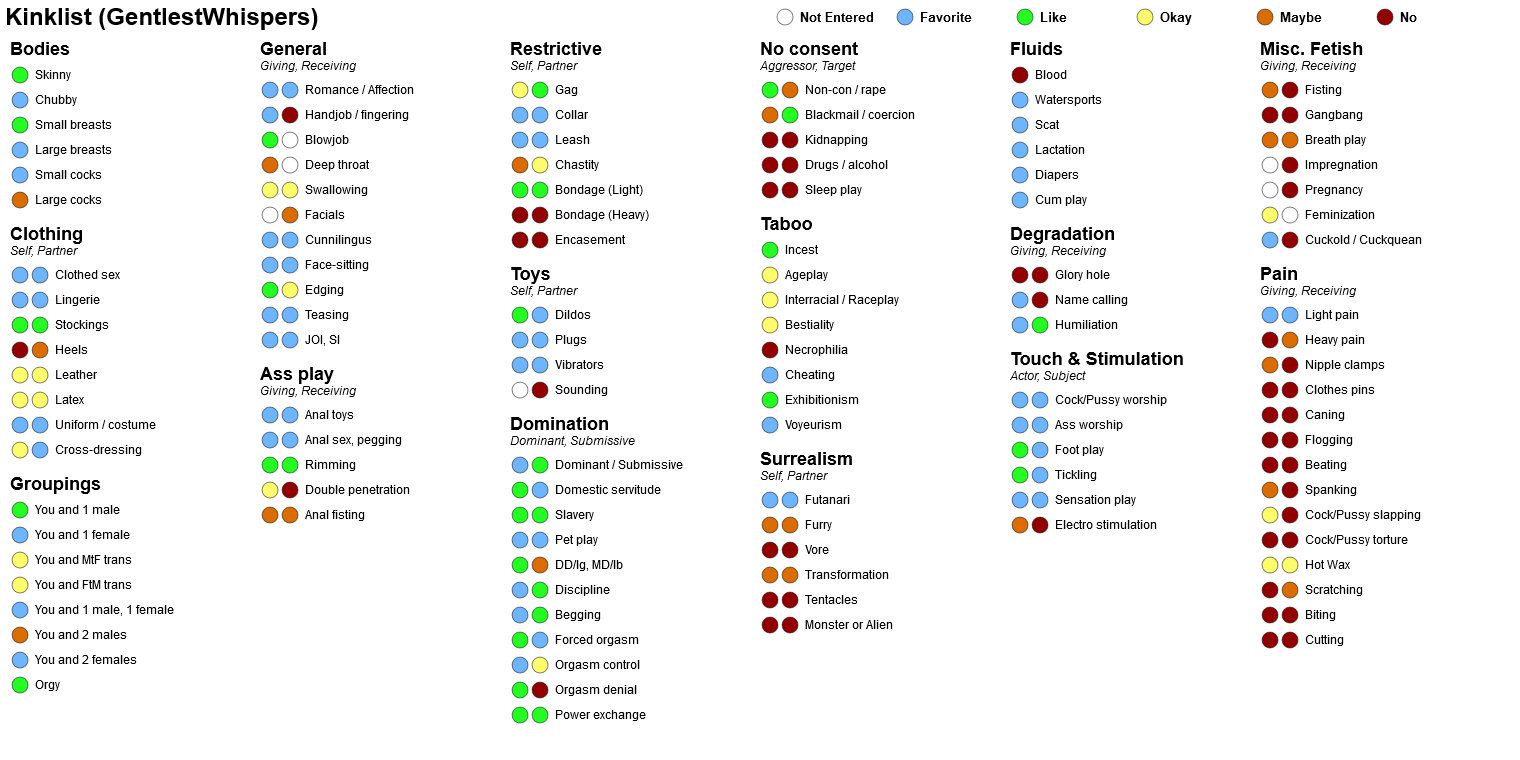 Kinklist (GentlestWhispers)

Not Entered Favorite Like Okay Maybe No

Bodies
Skinny
Chubby
Small breasts
Large breasts
Small cocks
Large cocks

Clothing
Self, Partner
Clothed sex
Lingerie
Stockings
Heels
Leather
Latex
Uniform / costume
Cross-dressing

Groupings
You and 1 male
You and 1 female
You and MtF trans
You and FtM trans
You and 1 male, 1 female
You and 2 males
You and 2 females
Orgy

General
Giving, Receiving
Romance / Affection
Handjob / fingering
Blowjob
Deep throat
Swallowing
Facials
Cunnilingus
Face-sitting
Edging
Teasing
JOI, SI

Ass play
Giving, Receiving
Anal toys
Anal sex, pegging
Rimming
Double penetration
Anal fisting

Restrictive
Self, Partner
Gag
Collar
Leash
Chastity
Bondage (Light)
Bondage (Heavy)
Encasement

Toys
Self, Partner
Dildos
Plugs
Vibrators
Sounding

Domination
Dominant, Submissive
Dominant / Submissive
Domestic servitude
Slavery
Pet play
DD/lg, MD/lb
Discipline
Begging
Forced orgasm
Orgasm control
Orgasm denial
Power exchange

No consent
Aggressor, Target
Non-con / rape
Blackmail / coercion
Kidnapping
Drugs / alcohol
Sleep play

Taboo
Incest
Ageplay
Interracial / Raceplay
Bestiality
Necrophilia
Cheating
Exhibitionism
Voyeurism

Surrealism
Self, Partner
Futanari
Furry
Vore
Transformation
Tentacles
Monster or Alien

Fluids
Blood
Watersports
Scat
Lactation
Diapers
Cum play

Degradation
Giving, Receiving
Glory hole
Name calling
Humiliation

Touch & Stimulation
Actor, Subject
Cock/Pussy worship
Ass worship
Foot play
Tickling
Sensation play
Electro stimulation

Misc. Fetish
Giving, Receiving
Fisting
Gangbang
Breath play
Impregnation
Pregnancy
Feminization
Cuckold / Cuckquean

Pain
Giving, Receiving
Light pain
Heavy pain
Nipple clamps
Clothes pins
Caning
Flogging
Beating
Spanking
Cock/Pussy slapping
Cock/Pussy torture
Hot Wax
Scratching
Biting
Cutting